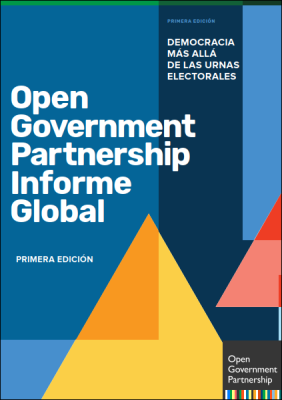 PRIMERA EDICIÓN

DEMOCRACIA MÁS ALLÁ DE LAS URNAS ELECTORALES

Open Government Partnership Informe Global

PRIMERA EDICIÓN

Open Government Partnership